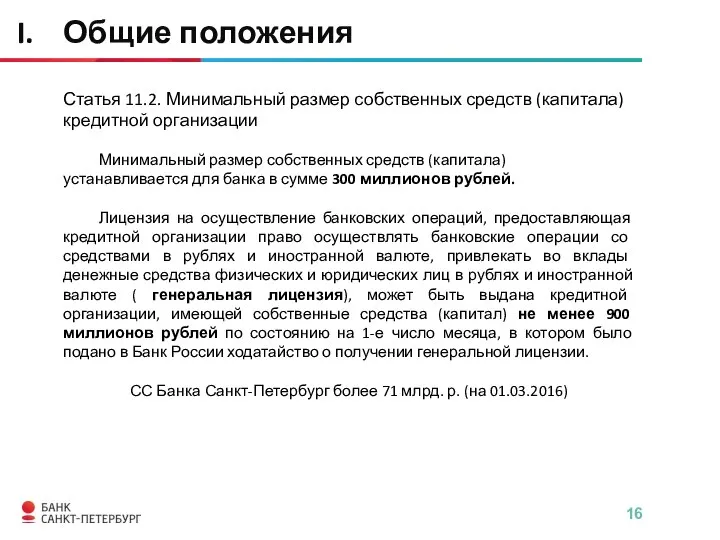 I. Общие положения

Статья 11.2. Минимальный размер собственных средств (капитала) кредитной организации

Минимальный размер собственных средств (капитала) устанавливается для банка в сумме 300 миллионов рублей.

Лицензия на осуществление банковских операций, предоставляющая кредитной организации право осуществлять банковские операции со средствами в рублях и иностранной валюте, привлекать во вклады денежные средства физических и юридических лиц в рублях и иностранной валюте ( генеральная лицензия), может быть выдана кредитной организации, имеющей собственные средства (капитал) не менее 900 миллионов рублей по состоянию на 1-е число месяца, в котором было подано в Банк России ходатайство о получении генеральной лицензии.

СС Банка Санкт-Петербург более 71 млрд. р. (на 01.03.2016)

БАНК САНКТ-ПЕТЕРБУРГ

16